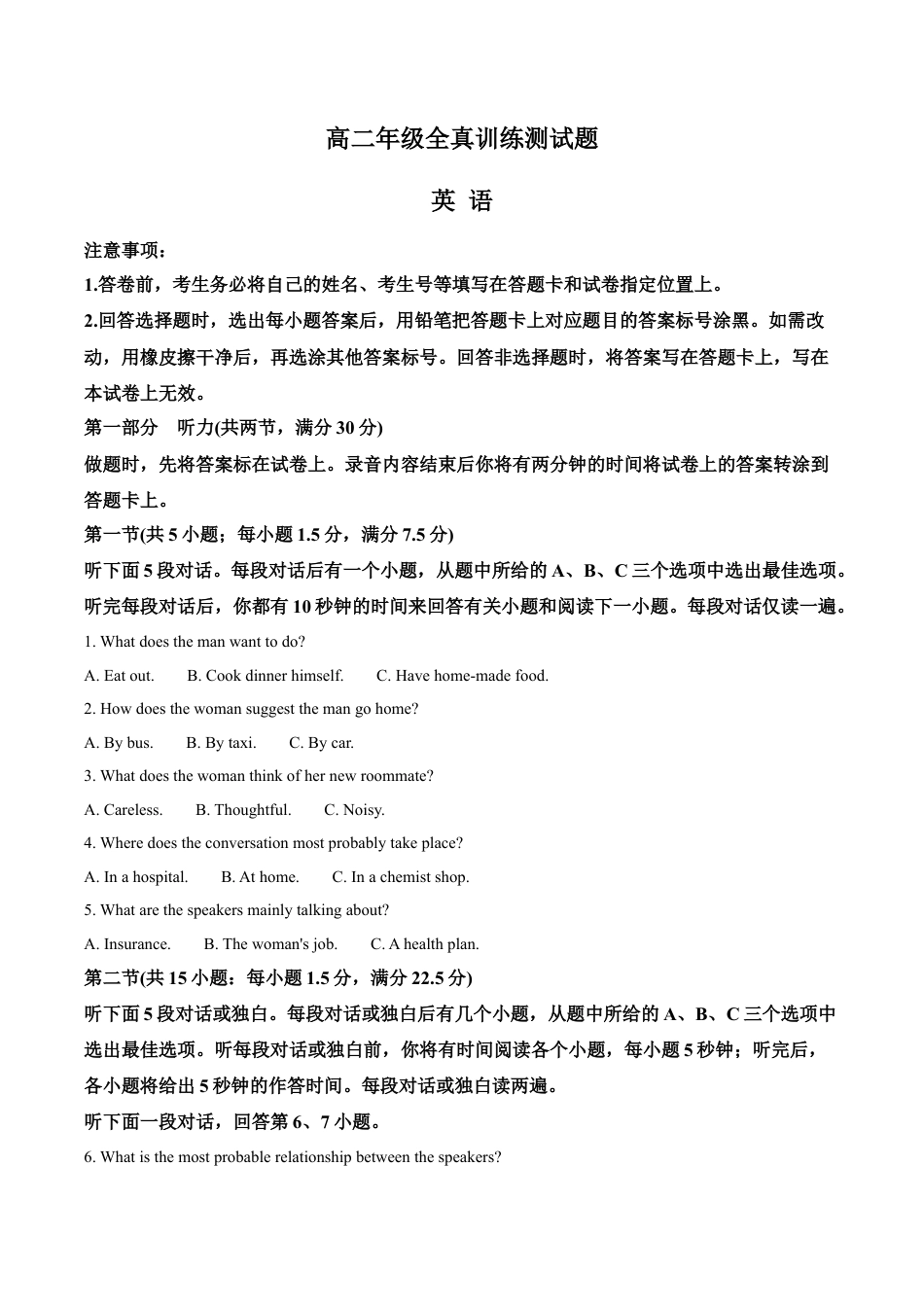 高二年级全真训练测试题

英 语

注意事项：

1.答卷前，考生务必将自己的姓名、考生号等填写在答题卡和试卷指定位置上。

2.回答选择题时，选出每小题答案后，用铅笔把答题卡上对应题目的答案标号涂黑。如需改动，用橡皮擦干净后，再选涂其他答案标号。回答非选择题时，将答案写在答题卡上，写在本试卷上无效。

第一部分 听力(共两节，满分 30 分)

做题时，先将答案标在试卷上。录音内容结束后你将有两分钟的时间将试卷上的答案转涂到答题卡上。

第一节(共 5 小题；每小题 1.5 分，满分 7.5 分)

听下面 5 段对话。每段对话后有一个小题，从题中所给的 A、B、C 三个选项中选出最佳选项。听完每段对话后，你都有 10 秒钟的时间来回答有关小题和阅读下一小题。每段对话仅读一遍。

1. What does the man want to do?

A. Eat out. B. Cook dinner himself. C. Have home-made food.

2. How does the woman suggest the man go home?

A. By bus. B. By taxi. C. By car.

3. What does the woman think of her new roommate?

A. Careless. B. Thoughtful. C. Noisy.

4. Where does the conversation most probably take place?

A. In a hospital. B. At home. C. In a chemist shop.

5. What are the speakers mainly talking about?

A. Insurance. B. The woman's job. C. A health plan.

第二节(共 15 小题：每小题 1.5 分，满分 22.5 分)

听下面 5 段对话或独白。每段对话或独白后有几个小题，从题中所给的 A、B、C 三个选项中选出最佳选项。听每段对话或独白前，你将有时间阅读各个小题，每小题 5 秒钟；听完后，各小题将给出 5 秒钟的作答时间。每段对话或独白读两遍。

听下面一段对话，回答第 6、7 小题。

6. What is the most probable relationship between the speakers?